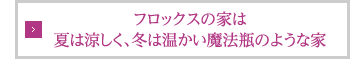 >

フロックスの家は
夏は涼しく、冬は温かい魔法瓶のような家